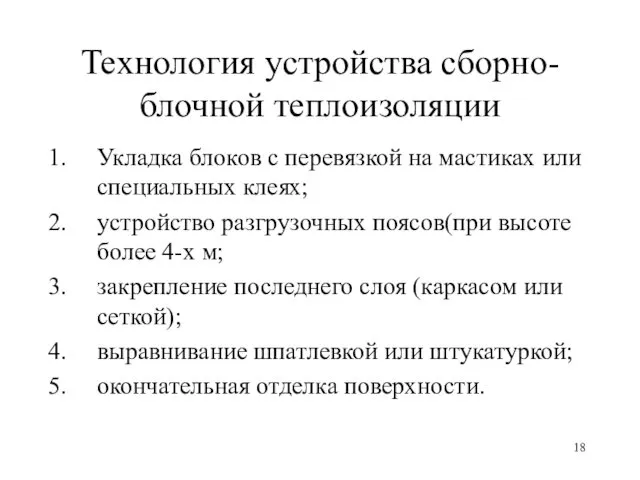 Технология устройства сборно-блочной теплоизоляции

1. Укладка блоков с перевязкой на мастиках или специальных клеях;
2. устройство разгрузочных поясов(при высоте более 4-х м;
3. закрепление последнего слоя (каркасом или сеткой);
4. выравнивание шпатлевкой или штукатуркой;
5. окончательная отделка поверхности.

18